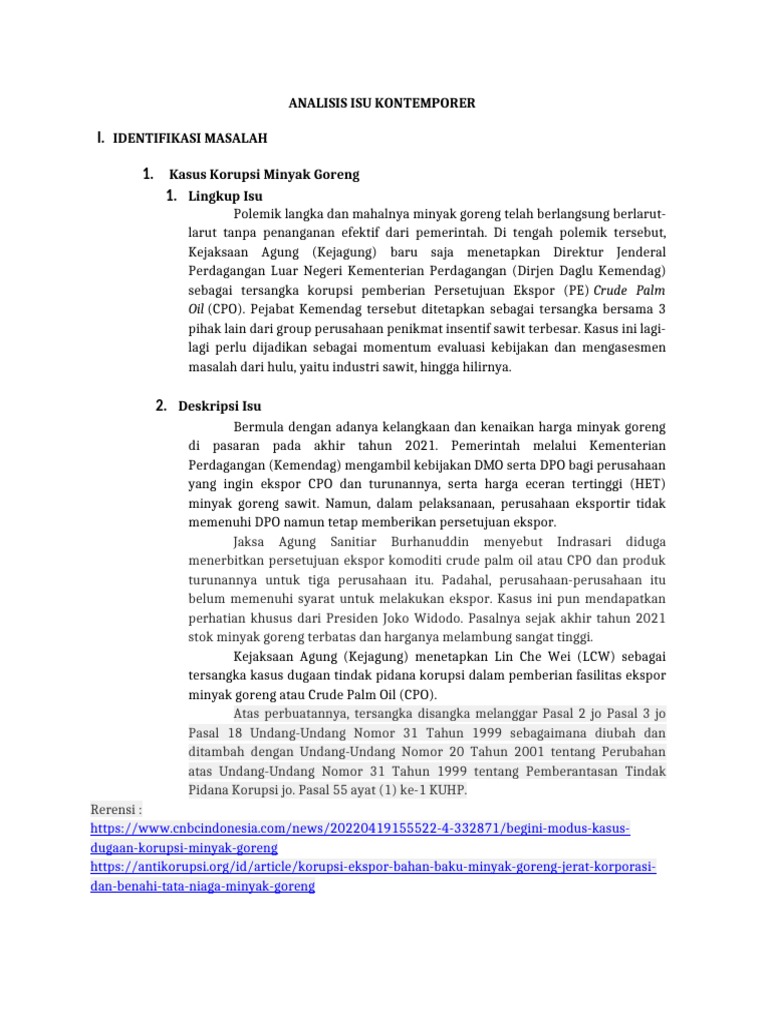 ANALISIS ISU KONTEMPORER

I. IDENTIFIKASI MASALAH

1. Kasus Korupsi Minyak Goreng

1. Lingkup Isu

Polemik langka dan mahalnya minyak goreng telah berlangsung berlarut-larut tanpa penanganan efektif dari pemerintah. Di tengah polemik tersebut, Kejaksaan Agung (Kejagung) baru saja menetapkan Direktur Jenderal Perdagangan Luar Negeri Kementerian Perdagangan (Dirjen Daglu Kemendag) sebagai tersangka korupsi pemberian Persetujuan Ekspor (PE) Crude Palm Oil (CPO). Pejabat Kemendag tersebut ditetapkan sebagai tersangka bersama 3 pihak lain dari group perusahaan penikmat insentif sawit terbesar. Kasus ini lagi-lagi perlu dijadikan sebagai momentum evaluasi kebijakan dan mengasesmen masalah dari hulu, yaitu industri sawit, hingga hilirnya.

2. Deskripsi Isu

Bermula dengan adanya kelangkaan dan kenaikan harga minyak goreng di pasaran pada akhir tahun 2021. Pemerintah melalui Kementerian Perdagangan (Kemendag) mengambil kebijakan DMO serta DPO bagi perusahaan yang ingin ekspor CPO dan turunannya, serta harga eceran tertinggi (HET) minyak goreng sawit. Namun, dalam pelaksanaan, perusahaan eksportir tidak memenuhi DPO namun tetap memberikan persetujuan ekspor.

Jaksa Agung Sanitiar Burhanuddin menyebut Indrasari diduga menerbitkan persetujuan ekspor komoditi crude palm oil atau CPO dan produk turunannya untuk tiga perusahaan itu. Padahal, perusahaan-perusahaan itu belum memenuhi syarat untuk melakukan ekspor. Kasus ini pun mendapatkan perhatian khusus dari Presiden Joko Widodo. Pasalnya sejak akhir tahun 2021 stok minyak goreng terbatas dan harganya melambung sangat tinggi.

Kejaksaan Agung (Kejagung) menetapkan Lin Che Wei (LCW) sebagai tersangka kasus dugaan tindak pidana korupsi dalam pemberian fasilitas ekspor minyak goreng atau Crude Palm Oil (CPO).

Atas perbuatannya, tersangka disangka melanggar Pasal 2 jo Pasal 3 jo Pasal 18 Undang-Undang Nomor 31 Tahun 1999 sebagaimana diubah dan ditambah dengan Undang-Undang Nomor 20 Tahun 2001 tentang Perubahan atas Undang-Undang Nomor 31 Tahun 1999 tentang Pemberantasan Tindak Pidana Korupsi jo. Pasal 55 ayat (1) ke-1 KUHP.

Rerensi :
https://www.cnbcindonesia.com/news/20220419155522-4-332871/begini-modus-kasus-dugaan-korupsi-minyak-goreng
https://antikorupsi.org/id/article/korupsi-ekspor-bahan-baku-minyak-goreng-jerat-korporasi-dan-benahi-tata-niaga-minyak-goreng